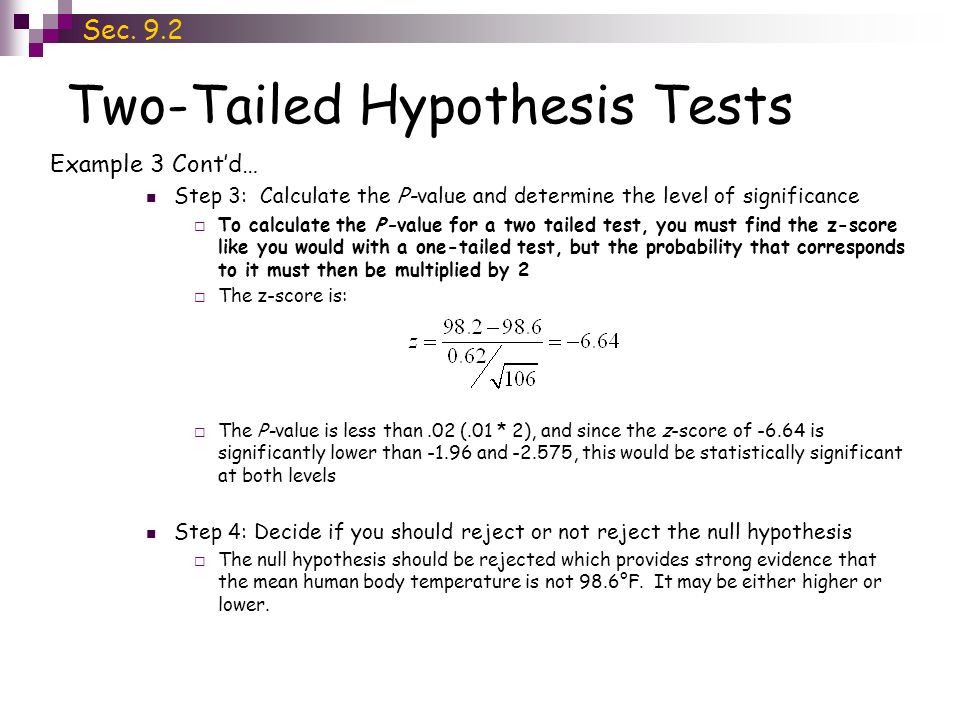 Sec. 9.2

Two-Tailed Hypothesis Tests

Example 3 Cont'd…

Step 3: Calculate the P-value and determine the level of significance

To calculate the P-value for a two tailed test, you must find the z-score like you would with a one-tailed test, but the probability that corresponds to it must then be multiplied by 2

The z-score is:

$z = \frac{98.2 - 98.6}{0.62 / \sqrt{106}} = -6.64$

The P-value is less than .02 (.01 * 2), and since the z-score of -6.64 is significantly lower than -1.96 and -2.575, this would be statistically significant at both levels

Step 4: Decide if you should reject or not reject the null hypothesis

The null hypothesis should be rejected which provides strong evidence that the mean human body temperature is not 98.6°F. It may be either higher or lower.